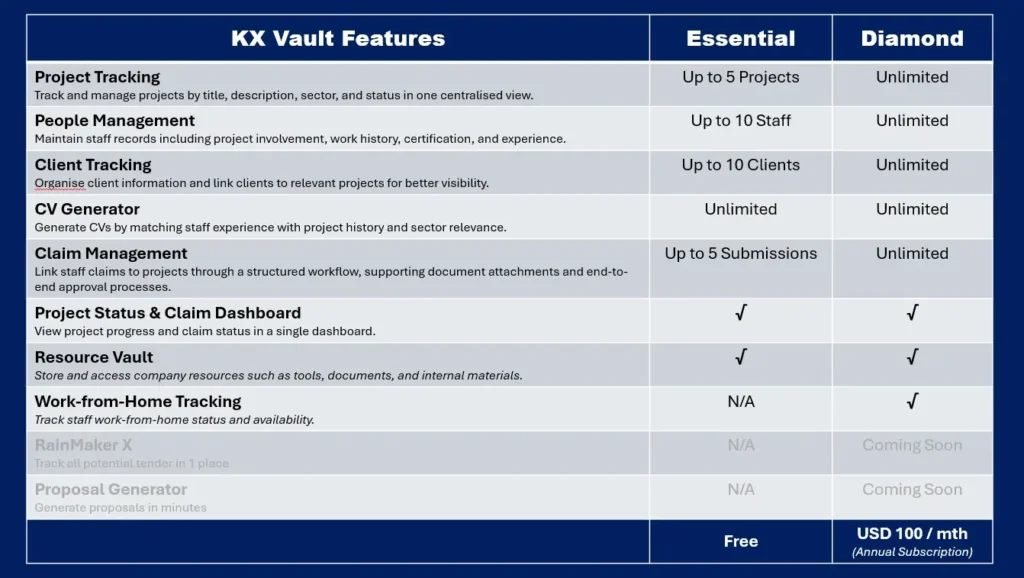 | KX Vault Features | Essential | Diamond |
|---|---|---|
| **Project Tracking** Track and manage projects by title, description, sector, and status in one centralised view. | Up to 5 Projects | Unlimited |
| **People Management** Maintain staff records including project involvement, work history, certification, and experience. | Up to 10 Staff | Unlimited |
| **Client Tracking** Organise client information and link clients to relevant projects for better visibility. | Up to 10 Clients | Unlimited |
| **CV Generator** Generate CVs by matching staff experience with project history and sector relevance. | Unlimited | Unlimited |
| **Claim Management** Link staff claims to projects through a structured workflow, supporting document attachments and end-to-end approval processes. | Up to 5 Submissions | Unlimited |
| **Project Status & Claim Dashboard** View project progress and claim status in a single dashboard. | √ | √ |
| **Resource Vault** Store and access company resources such as tools, documents, and internal materials. | √ | √ |
| **Work-from-Home Tracking** Track staff work-from-home status and availability. | N/A | √ |
| **RainMaker X** Track all potential tender in 1 place | N/A | Coming Soon |
| **Proposal Generator** Generate proposals in minutes | N/A | Coming Soon |
| | Free | USD 100 / mth (Annual Subscription) |